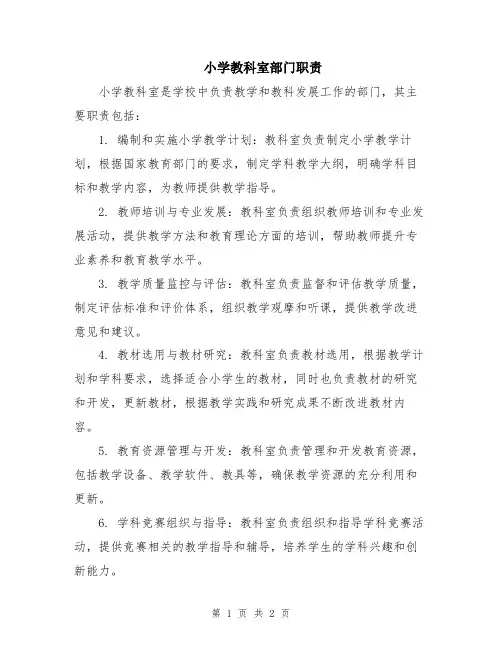 小学教科室部门职责

小学教科室是学校中负责教学和教科发展工作的部门，其主要职责包括：

1. 编制和实施小学教学计划：教科室负责制定小学教学计划，根据国家教育部门的要求，制定学科教学大纲，明确学科目标和教学内容，为教师提供教学指导。

2. 教师培训与专业发展：教科室负责组织教师培训和专业发展活动，提供教学方法和教育理论方面的培训，帮助教师提升专业素养和教育教学水平。

3. 教学质量监控与评估：教科室负责监督和评估教学质量，制定评估标准和评价体系，组织教学观摩和听课，提供教学改进意见和建议。

4. 教材选用与教材研究：教科室负责教材选用，根据教学计划和学科要求，选择适合小学生的教材，同时也负责教材的研究和开发，更新教材，根据教学实践和研究成果不断改进教材内容。

5. 教育资源管理与开发：教科室负责管理和开发教育资源，包括教学设备、教学软件、教具等，确保教学资源的充分利用和更新。

6. 学科竞赛组织与指导：教科室负责组织和指导学科竞赛活动，提供竞赛相关的教学指导和辅导，培养学生的学科兴趣和创新能力。

第 1 页 共 2 页